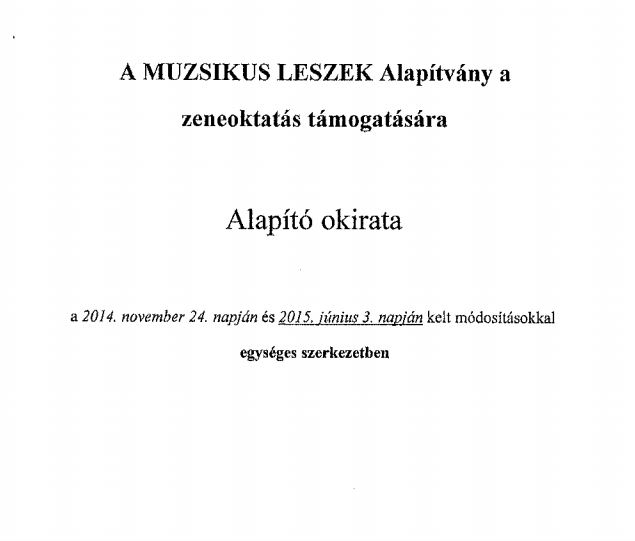 A MUZSIKUS LESZEK Alapítvány a zeneoktatás támogatására

Alapító okirata

a 2014. november 24. napján és 2015. június 3. napján kelt módosításokkal egységes szerkezetben